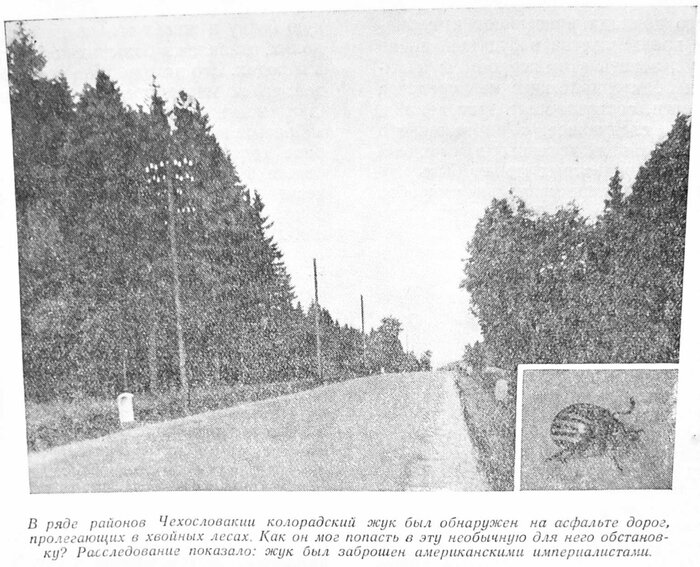 В ряде районов Чехословакии колорадский жук был обнаружен на асфальте дорог, пролегающих в хвойных лесах. Как он мог попасть в эту необычную для него обстановку? Расследование показало: жук был заброшен американскими империалистами.